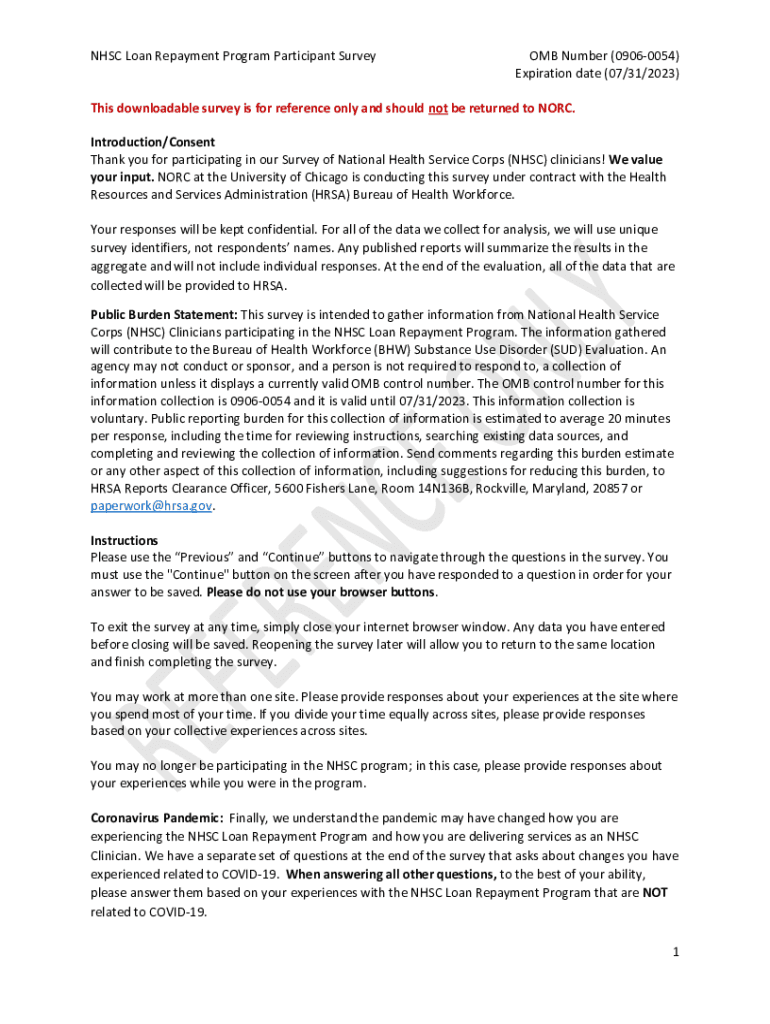 NHSC Loan Repayment Program Participant Survey

OMB Number (0906-0054)
Expiration date (07/31/2023)

This downloadable survey is for reference only and should not be returned to NORC.

Introduction/Consent
Thank you for participating in our Survey of National Health Service Corps (NHSC) clinicians! We value your input. NORC at the University of Chicago is conducting this survey under contract with the Health Resources and Services Administration (HRSA) Bureau of Health Workforce.

Your responses will be kept confidential. For all of the data we collect for analysis, we will use unique survey identifiers, not respondents' names. Any published reports will summarize the results in the aggregate and will not include individual responses. At the end of the evaluation, all of the data that are collected will be provided to HRSA.

Public Burden Statement: This survey is intended to gather information from National Health Service Corps (NHSC) Clinicians participating in the NHSC Loan Repayment Program. The information gathered will contribute to the Bureau of Health Workforce (BHW) Substance Use Disorder (SUD) Evaluation. An agency may not conduct or sponsor, and a person is not required to respond to, a collection of information unless it displays a currently valid OMB control number. The OMB control number for this information collection is 0906-0054 and it is valid until 07/31/2023. This information collection is voluntary. Public reporting burden for this collection of information is estimated to average 20 minutes per response, including the time for reviewing instructions, searching existing data sources, and completing and reviewing the collection of information. Send comments regarding this burden estimate or any other aspect of this collection of information, including suggestions for reducing this burden, to HRSA Reports Clearance Officer, 5600 Fishers Lane, Room 14N136B, Rockville, Maryland, 20857 or paperwork@hrsa.gov.

Instructions
Please use the "Previous" and "Continue" buttons to navigate through the questions in the survey. You must use the "Continue" button on the screen after you have responded to a question in order for your answer to be saved. Please do not use your browser buttons.

To exit the survey at any time, simply close your internet browser window. Any data you have entered before closing will be saved. Reopening the survey later will allow you to return to the same location and finish completing the survey.

You may work at more than one site. Please provide responses about your experiences at the site where you spend most of your time. If you divide your time equally across sites, please provide responses based on your collective experiences across sites.

You may no longer be participating in the NHSC program; in this case, please provide responses about your experiences while you were in the program.

Coronavirus Pandemic: Finally, we understand the pandemic may have changed how you are experiencing the NHSC Loan Repayment Program and how you are delivering services as an NHSC Clinician. We have a separate set of questions at the end of the survey that asks about changes you have experienced related to COVID-19. When answering all other questions, to the best of your ability, please answer them based on your experiences with the NHSC Loan Repayment Program that are NOT related to COVID-19.

REFERENCE ONLY

1